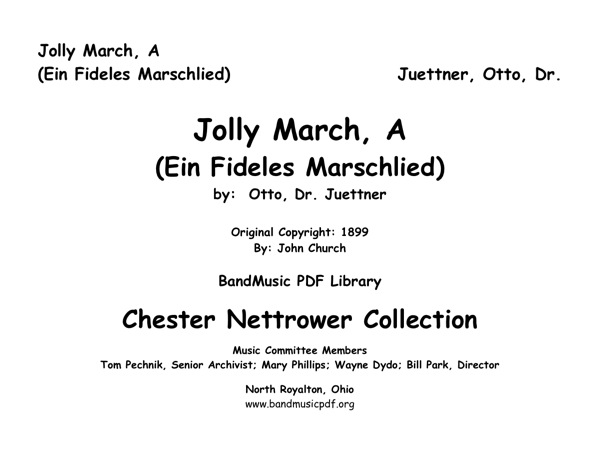 Jolly March, A
(Ein Fideles Marschlied)

Juettner, Otto, Dr.

Jolly March, A
(Ein Fideles Marschlied)
by: Otto, Dr. Juettner

Original Copyright: 1899
By: John Church

BandMusic PDF Library

Chester Nettrower Collection

Music Committee Members
Tom Pechnik, Senior Archivist; Mary Phillips; Wayne Dydo; Bill Park, Director

North Royalton, Ohio
www.bandmusicpdf.org